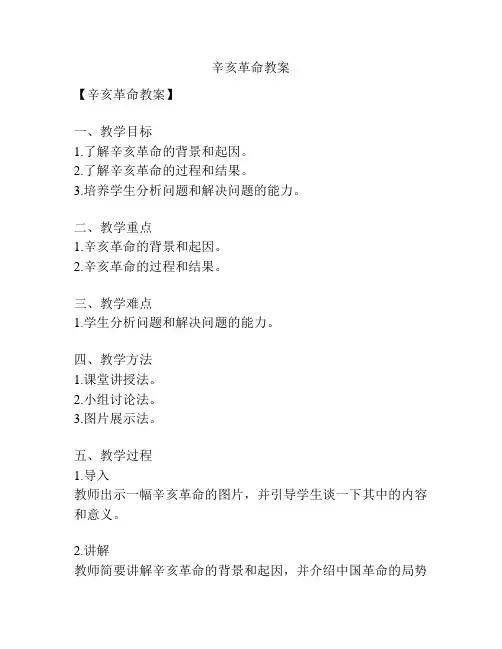 辛亥革命教案

【辛亥革命教案】

一、教学目标
1.了解辛亥革命的背景和起因。
2.了解辛亥革命的过程和结果。
3.培养学生分析问题和解决问题的能力。

二、教学重点
1.辛亥革命的背景和起因。
2.辛亥革命的过程和结果。

三、教学难点
1.学生分析问题和解决问题的能力。

四、教学方法
1.课堂讲授法。
2.小组讨论法。
3.图片展示法。

五、教学过程
1.导入
教师出示一幅辛亥革命的图片，并引导学生谈一下其中的内容和意义。

2.讲解
教师简要讲解辛亥革命的背景和起因，并介绍中国革命的局势